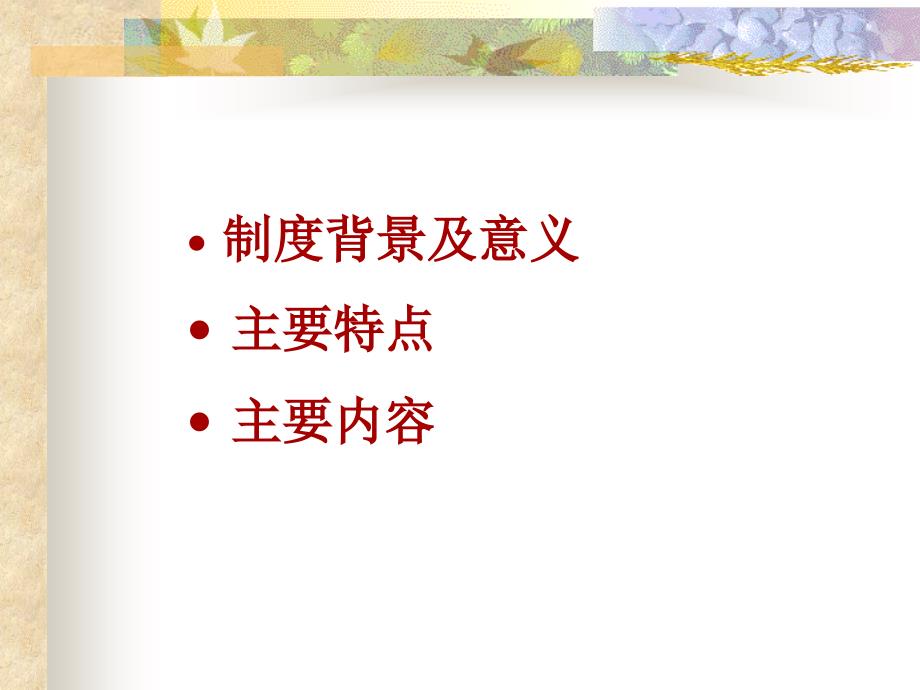 • 制度背景及意义
• 主要特点
• 主要内容